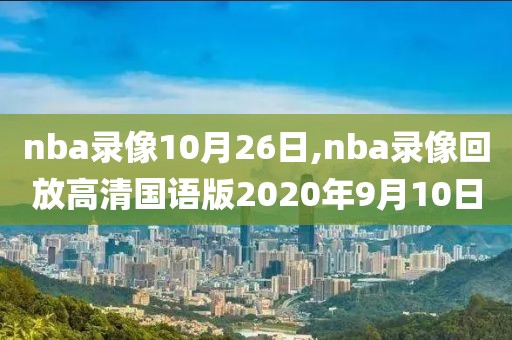 nba录像10月26日,nba录像回放高清国语版2020年9月10日